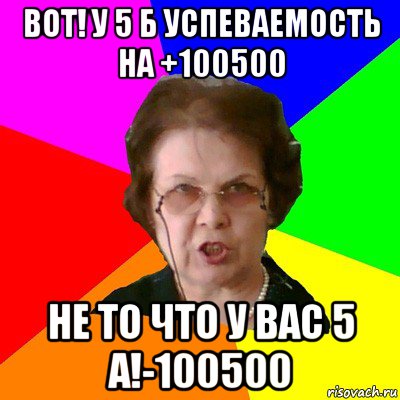 ВОТ! У 5 Б УСПЕВАЕМОСТЬ НА +100500

НЕ ТО ЧТО У ВАС 5 А!-100500

risovach.ru